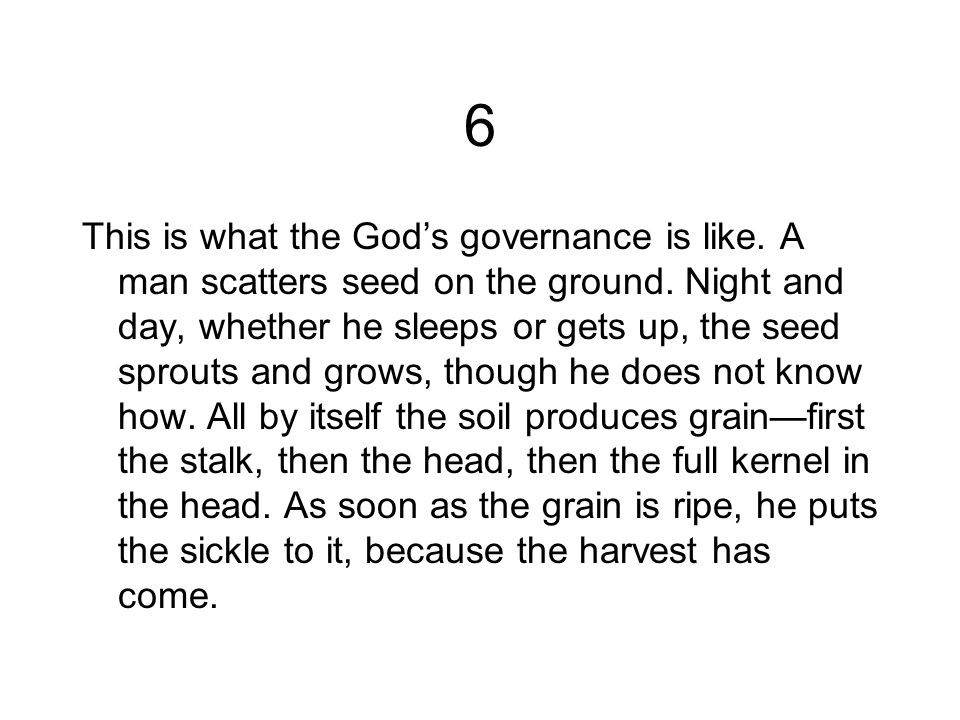 6

This is what the God’s governance is like. A man scatters seed on the ground. Night and day, whether he sleeps or gets up, the seed sprouts and grows, though he does not know how. All by itself the soil produces grain—first the stalk, then the head, then the full kernel in the head. As soon as the grain is ripe, he puts the sickle to it, because the harvest has come.